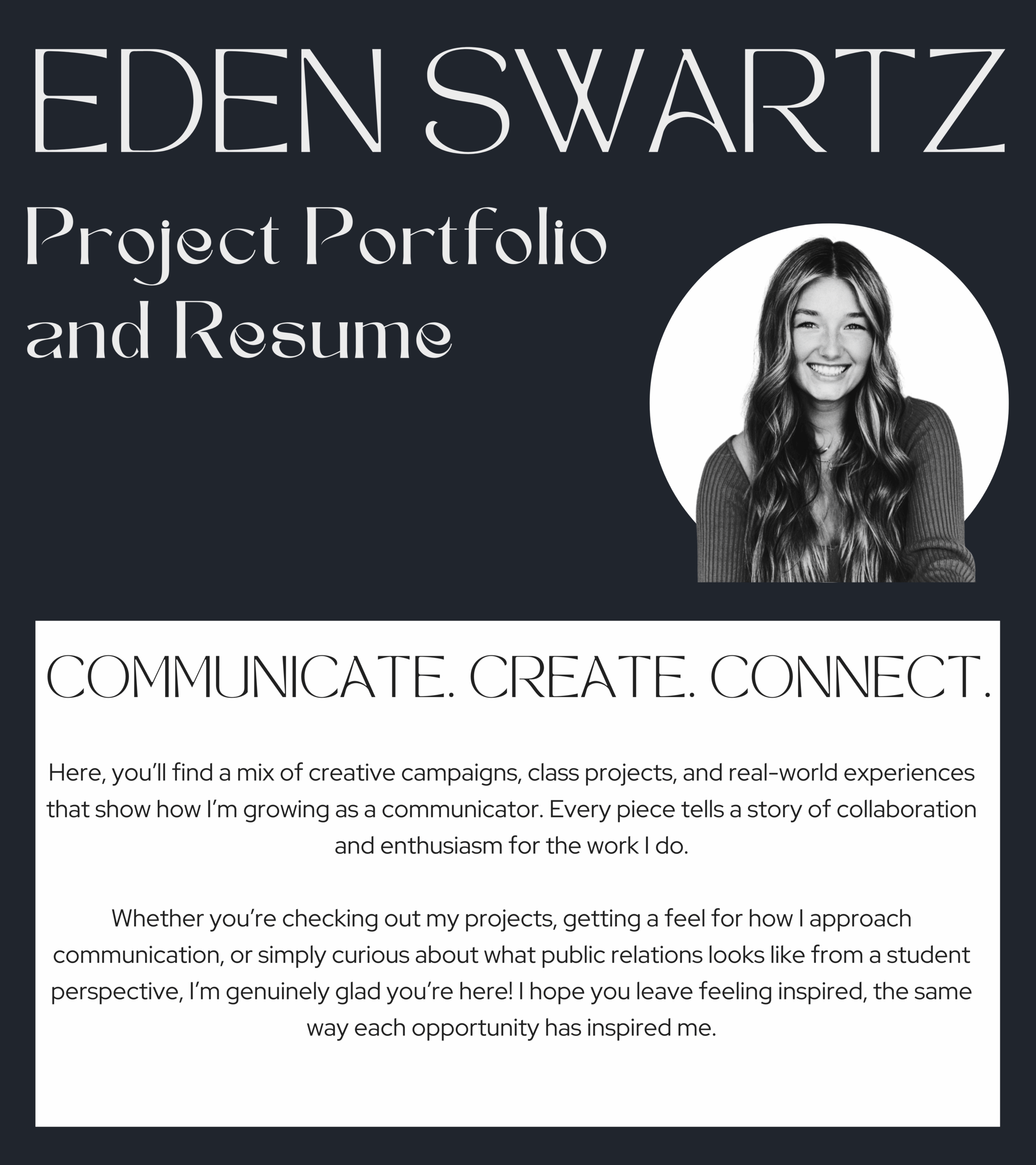 EDEN SWARTZ

Project Portfolio and Resume

COMMUNICATE. CREATE. CONNECT.

Here, you'll find a mix of creative campaigns, class projects, and real-world experiences that show how I'm growing as a communicator. Every piece tells a story of collaboration and enthusiasm for the work I do.

Whether you're checking out my projects, getting a feel for how I approach communication, or simply curious about what public relations looks like from a student perspective, I'm genuinely glad you're here! I hope you leave feeling inspired, the same way each opportunity has inspired me.